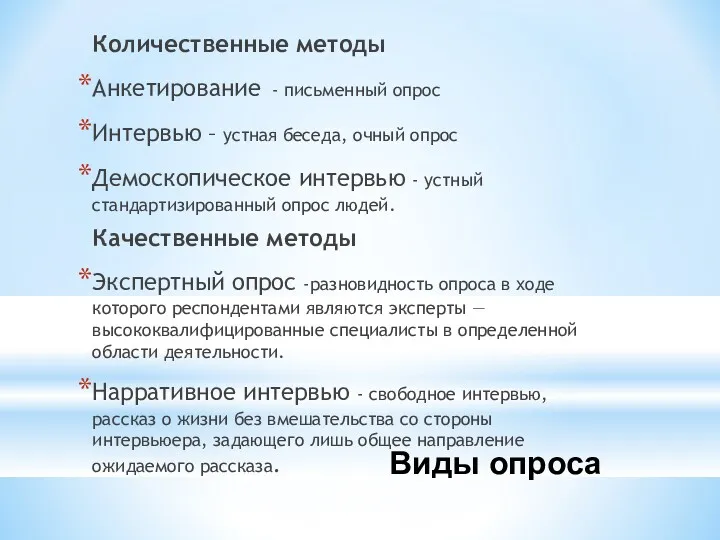 Количественные методы

*Анкетирование - письменный опрос

*Интервью – устная беседа, очный опрос

*Демоскопическое интервью - устный стандартизированный опрос людей.

Качественные методы

*Экспертный опрос -разновидность опроса в ходе которого респондентами являются эксперты — высококвалифицированные специалисты в определенной области деятельности.

*Нарративное интервью - свободное интервью, рассказ о жизни без вмешательства со стороны интервьюера, задающего лишь общее направление ожидаемого рассказа.

Виды опроса